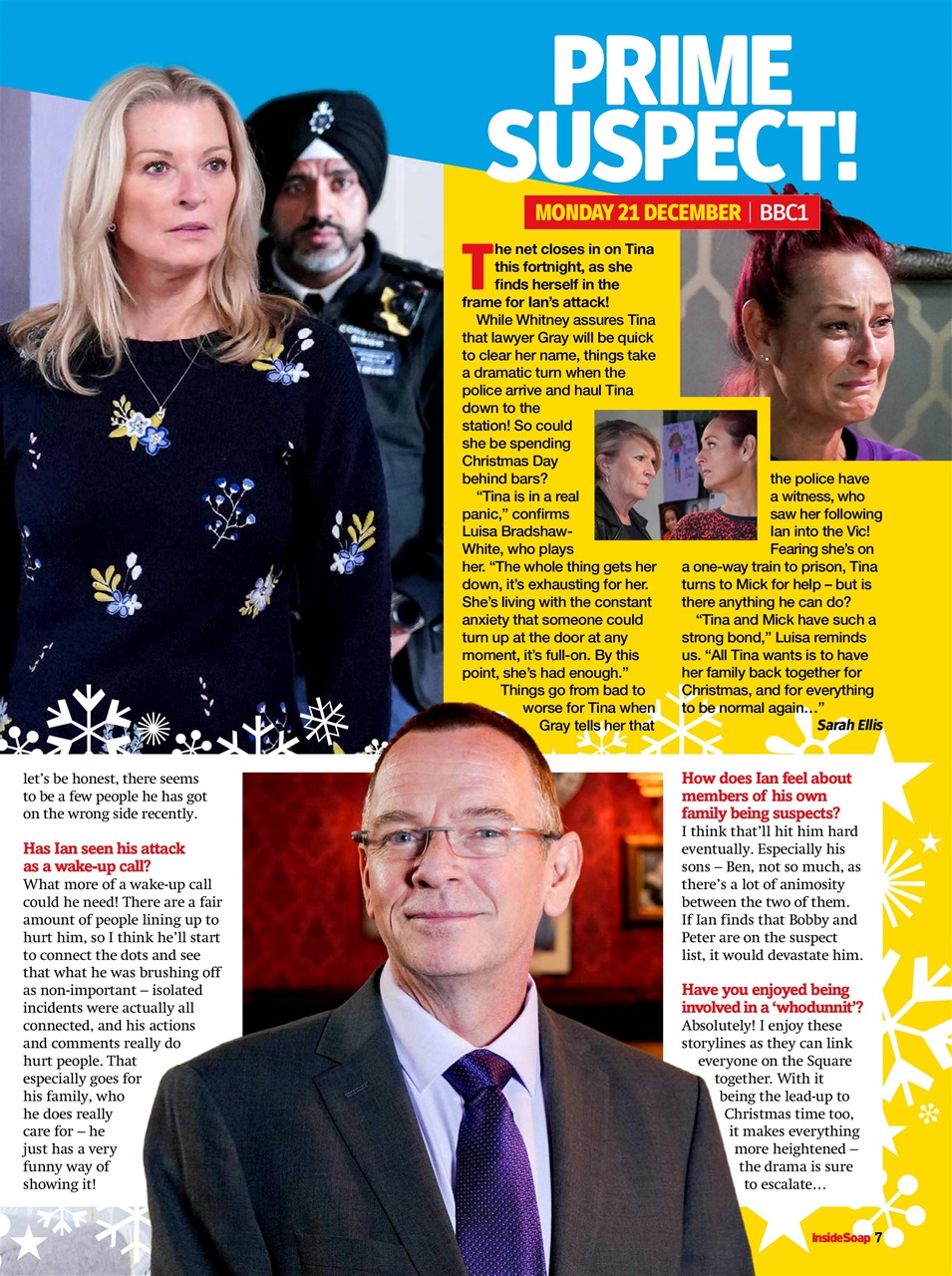 PRIME SUSPECT!

MONDAY 21 DECEMBER | BBC1

The net closes in on Tina this fortnight, as she finds herself in the frame for Ian's attack!

While Whitney assures Tina that lawyer Gray will be quick to clear her name, things take a dramatic turn when the police arrive and haul Tina down to the station! So could she be spending Christmas Day behind bars?

"Tina is in a real panic," confirms Luisa Bradshaw-White, who plays her. "The whole thing gets her down, it's exhausting for her. She's living with the constant anxiety that someone could turn up at the door at any moment, it's full-on. By this point, she's had enough."

Things go from bad to worse for Tina when Gray tells her that the police have a witness, who saw her following Ian into the Vic! Fearing she's on a one-way train to prison, Tina turns to Mick for help – but is there anything he can do?

"Tina and Mick have such a strong bond," Luisa reminds us. "All Tina wants is to have her family back together for Christmas, and for everything to be normal again..."

Sarah Ellis

let's be honest, there seems to be a few people he has got on the wrong side recently.

Has Ian seen his attack as a wake-up call?
What more of a wake-up call could he need! There are a fair amount of people lining up to hurt him, so I think he'll start to connect the dots and see that what he was brushing off as non-important – isolated incidents were actually all connected, and his actions and comments really do hurt people. That especially goes for his family, who he does really care for – he just has a very funny way of showing it!

How does Ian feel about members of his own family being suspects?
I think that'll hit him hard eventually. Especially his sons – Ben, not so much, as there's a lot of animosity between the two of them. If Ian finds that Bobby and Peter are on the suspect list, it would devastate him.

Have you enjoyed being involved in a 'whodunnit'?
Absolutely! I enjoy these storylines as they can link everyone on the Square together. With it being the lead-up to Christmas time too, it makes everything more heightened – the drama is sure to escalate...

InsideSoap 7